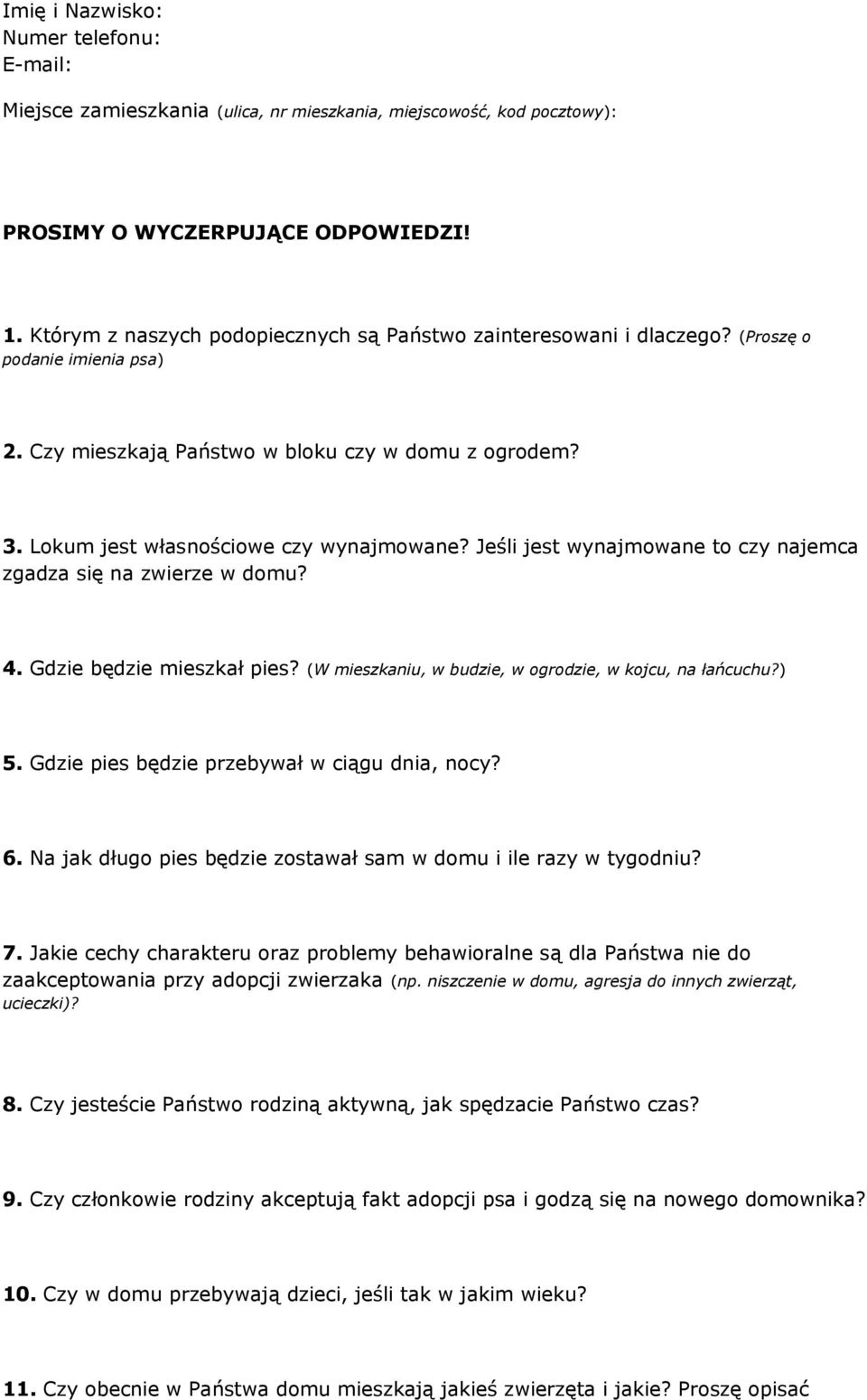 Imię i Nazwisko:
Numer telefonu:
E-mail:

Miejsce zamieszkania (ulica, nr mieszkania, miejscowość, kod pocztowy):

PROSIMY O WYCZERPUJĄCE ODPOWIEDZI!

1. Którym z naszych podopiecznych są Państwo zainteresowani i dlaczego? (Proszę o podanie imienia psa)

2. Czy mieszkają Państwo w bloku czy w domu z ogrodem?

3. Lokum jest własnościowe czy wynajmowane? Jeśli jest wynajmowane to czy najemca zgadza się na zwierze w domu?

4. Gdzie będzie mieszkał pies? (W mieszkaniu, w budzie, w ogrodzie, w kojcu, na łańcuchu?)

5. Gdzie pies będzie przebywał w ciągu dnia, nocy?

6. Na jak długo pies będzie zostawał sam w domu i ile razy w tygodniu?

7. Jakie cechy charakteru oraz problemy behawioralne są dla Państwa nie do zaakceptowania przy adopcji zwierzaka (np. niszczenie w domu, agresja do innych zwierząt, ucieczki)?

8. Czy jesteście Państwo rodziną aktywną, jak spędzacie Państwo czas?

9. Czy członkowie rodziny akceptują fakt adopcji psa i godzą się na nowego domownika?

10. Czy w domu przebywają dzieci, jeśli tak w jakim wieku?

11. Czy obecnie w Państwa domu mieszkają jakieś zwierzęta i jakie? Proszę opisać